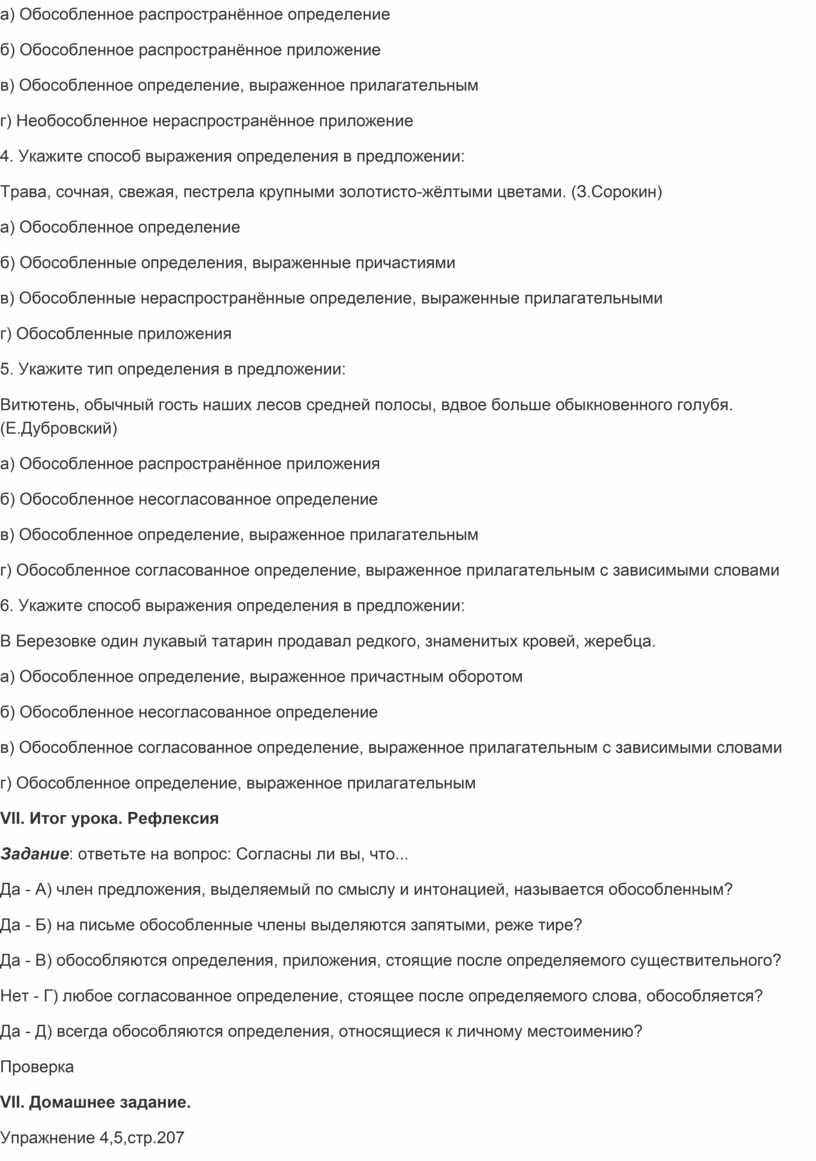 а) Обособленное распространённое определение

б) Обособленное распространённое приложение

в) Обособленное определение, выраженное прилагательным

г) Необособленное нераспространённое приложение

4. Укажите способ выражения определения в предложении:

Трава, сочная, свежая, пестрела крупными золотисто-жёлтыми цветами. (З.Сорокин)

а) Обособленное определение

б) Обособленные определения, выраженные причастиями

в) Обособленные нераспространённые определение, выраженные прилагательными

г) Обособленные приложения

5. Укажите тип определения в предложении:

Витютень, обычный гость наших лесов средней полосы, вдвое больше обыкновенного голубя. (Е.Дубровский)

а) Обособленное распространённое приложения

б) Обособленное несогласованное определение

в) Обособленное определение, выраженное прилагательным

г) Обособленное согласованное определение, выраженное прилагательным с зависимыми словами

6. Укажите способ выражения определения в предложении:

В Березовке один лукавый татарин продавал редкого, знаменитых кровей, жеребца.

а) Обособленное определение, выраженное причастным оборотом

б) Обособленное несогласованное определение

в) Обособленное согласованное определение, выраженное прилагательным с зависимыми словами

г) Обособленное определение, выраженное прилагательным

VII. Итог урока. Рефлексия

Задание: ответьте на вопрос: Согласны ли вы, что...

Да - А) член предложения, выделяемый по смыслу и интонацией, называется обособленным?

Да - Б) на письме обособленные члены выделяются запятыми, реже тире?

Да - В) обособляются определения, приложения, стоящие после определяемого существительного?

Нет - Г) любое согласованное определение, стоящее после определяемого слова, обособляется?

Да - Д) всегда обособляются определения, относящиеся к личному местоимению?

Проверка

VII. Домашнее задание.

Упражнение 4,5,стр.207